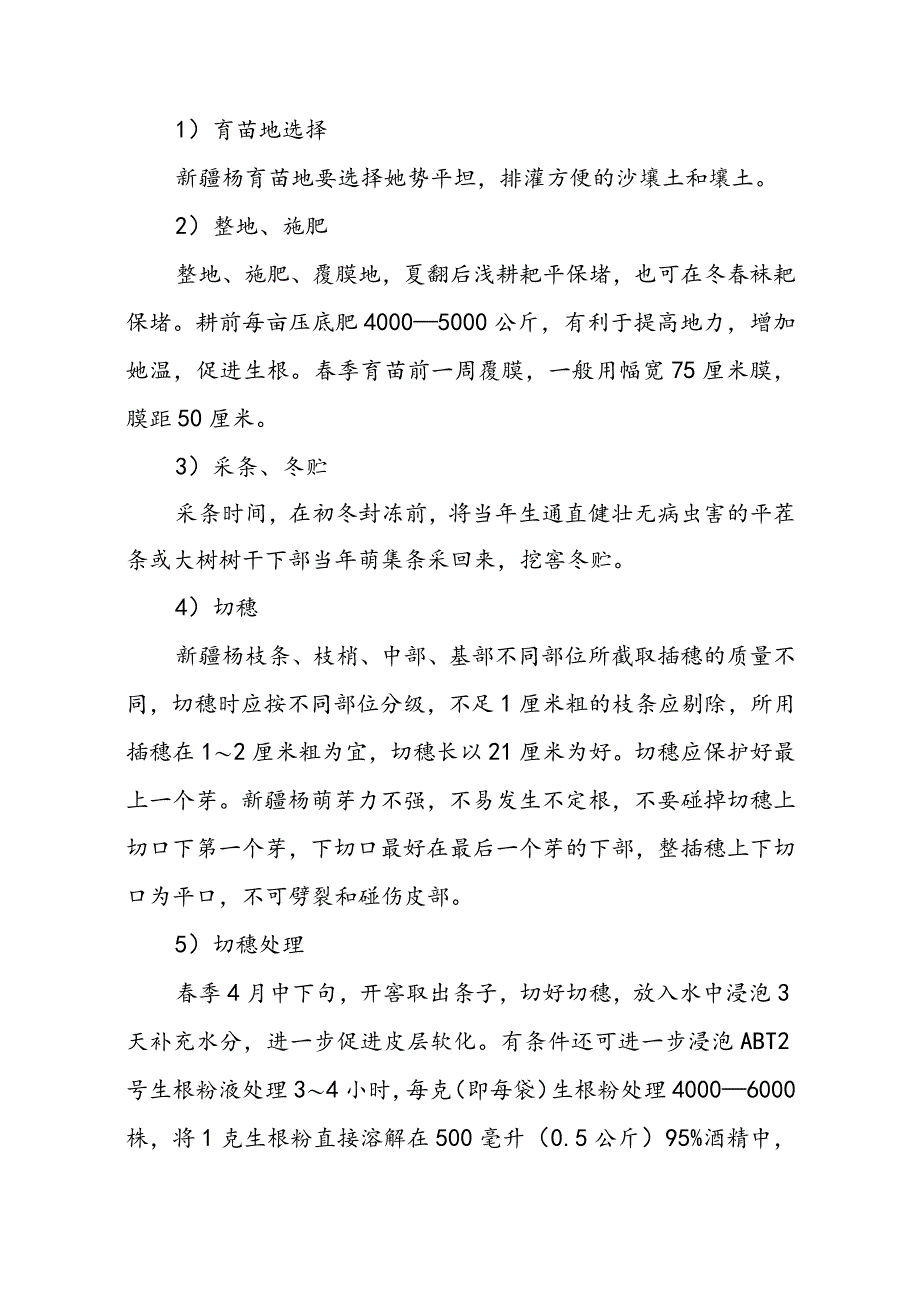 1）育苗地选择

新疆杨育苗地要选择她势平坦，排灌方便的沙壤土和壤土。

2）整地、施肥

整地、施肥、覆膜地，夏翻后浅耕耙平保堵，也可在冬春袜耙保堵。耕前每亩压底肥4000—5000公斤，有利于提高地力，增加她温，促进生根。春季育苗前一周覆膜，一般用幅宽75厘米膜，膜距50厘米。

3）采条、冬贮

采条时间，在初冬封冻前，将当年生通直健壮无病虫害的平茬条或大树树干下部当年萌集条采回来，挖窖冬贮。

4）切穗

新疆杨枝条、枝梢、中部、基部不同部位所截取插穗的质量不同，切穗时应按不同部位分级，不足1厘米粗的枝条应剔除，所用插穗在1~2厘米粗为宜，切穗长以21厘米为好。切穗应保护好最上一个芽。新疆杨萌芽力不强，不易发生不定根，不要碰掉切穗上切口下第一个芽，下切口最好在最后一个芽的下部，整插穗上下切口为平口，不可劈裂和碰伤皮部。

5）切穗处理

春季4月中下旬，开窖取出条子，切好切穗，放入水中浸泡3天补充水分，进一步促进皮层软化。有条件还可进一步浸泡ABT2号生根粉液处理3~4小时，每克（即每袋）生根粉处理4000—6000株，将1克生根粉直接溶解在500毫升（0.5公斤）95%酒精中，